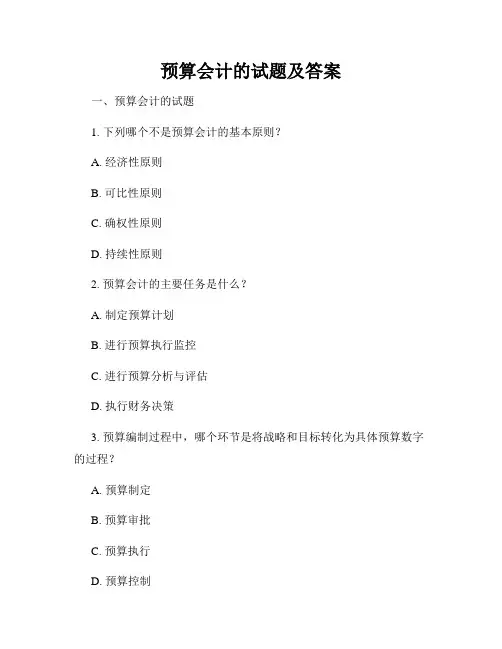 预算会计的试题及答案

一、预算会计的试题

1. 下列哪个不是预算会计的基本原则？

A. 经济性原则

B. 可比性原则

C. 确权性原则

D. 持续性原则

2. 预算会计的主要任务是什么？

A. 制定预算计划

B. 进行预算执行监控

C. 进行预算分析与评估

D. 执行财务决策

3. 预算编制过程中，哪个环节是将战略和目标转化为具体预算数字的过程？

A. 预算制定

B. 预算审批

C. 预算执行

D. 预算控制